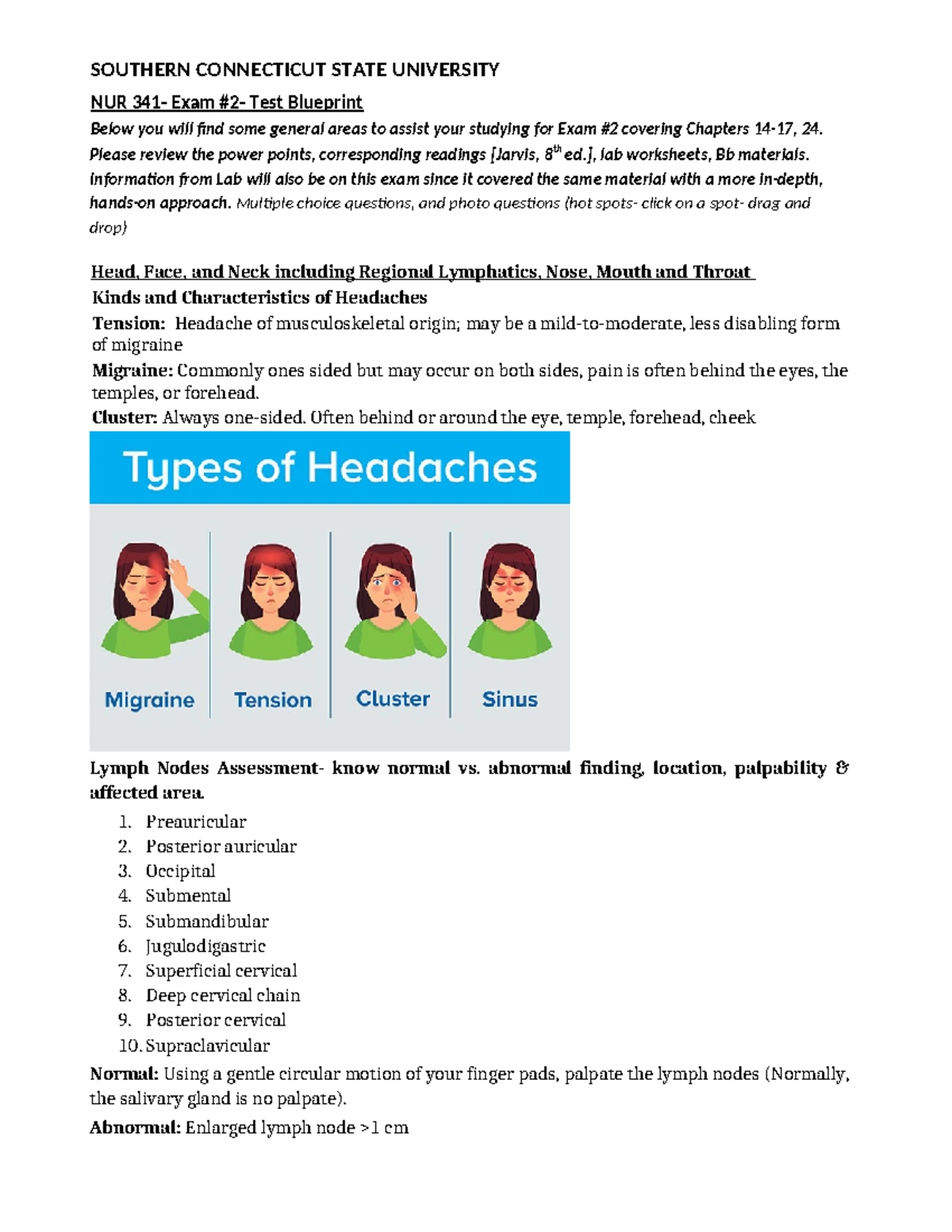 SOUTHERN CONNECTICUT STATE UNIVERSITY

NUR 341- Exam #2- Test Blueprint

Below you will find some general areas to assist your studying for Exam #2 covering Chapters 14-17, 24. Please review the power points, corresponding readings [Jarvis, 8$^{th}$ ed.], lab worksheets, Bb materials. Information from Lab will also be on this exam since it covered the same material with a more in-depth, hands-on approach. Multiple choice questions, and photo questions (hot spots- click on a spot- drag and drop)

Head, Face, and Neck including Regional Lymphatics, Nose, Mouth and Throat

Kinds and Characteristics of Headaches

Tension: Headache of musculoskeletal origin; may be a mild-to-moderate, less disabling form of migraine

Migraine: Commonly ones sided but may occur on both sides, pain is often behind the eyes, the temples, or forehead.

Cluster: Always one-sided. Often behind or around the eye, temple, forehead, cheek

Types of Headaches

Migraine

Tension

Cluster

Sinus

Lymph Nodes Assessment- know normal vs. abnormal finding, location, palpability & affected area.

1. Preauricular
2. Posterior auricular
3. Occipital
4. Submental
5. Submandibular
6. Jugulodigastric
7. Superficial cervical
8. Deep cervical chain
9. Posterior cervical
10. Supraclavicular

Normal: Using a gentle circular motion of your finger pads, palpate the lymph nodes (Normally, the salivary gland is no palpate).

Abnormal: Enlarged lymph node >1 cm